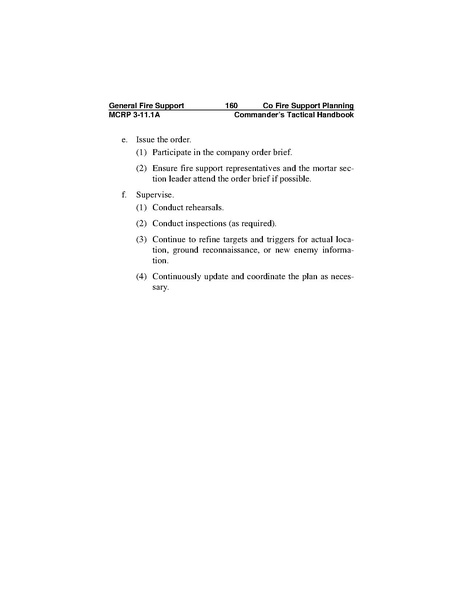 General Fire Support 160 Co Fire Support Planning
MCRP 3-11.1A Commander's Tactical Handbook

e. Issue the order.

(1) Participate in the company order brief.

(2) Ensure fire support representatives and the mortar section leader attend the order brief if possible.

f. Supervise.

(1) Conduct rehearsals.

(2) Conduct inspections (as required).

(3) Continue to refine targets and triggers for actual location, ground reconnaissance, or new enemy information.

(4) Continuously update and coordinate the plan as necessary.